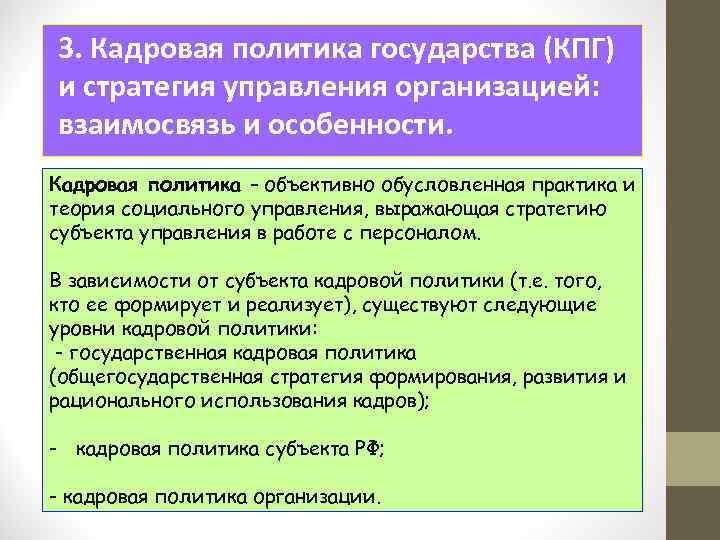 3. Кадровая политика государства (КПГ) и стратегия управления организацией: взаимосвязь и особенности.

Кадровая политика – объективно обусловленная практика и теория социального управления, выражающая стратегию субъекта управления в работе с персоналом.

В зависимости от субъекта кадровой политики (т.е. того, кто ее формирует и реализует), существуют следующие уровни кадровой политики:
 – государственная кадровая политика (общегосударственная стратегия формирования, развития и рационального использования кадров);

– кадровая политика субъекта РФ;

– кадровая политика организации.